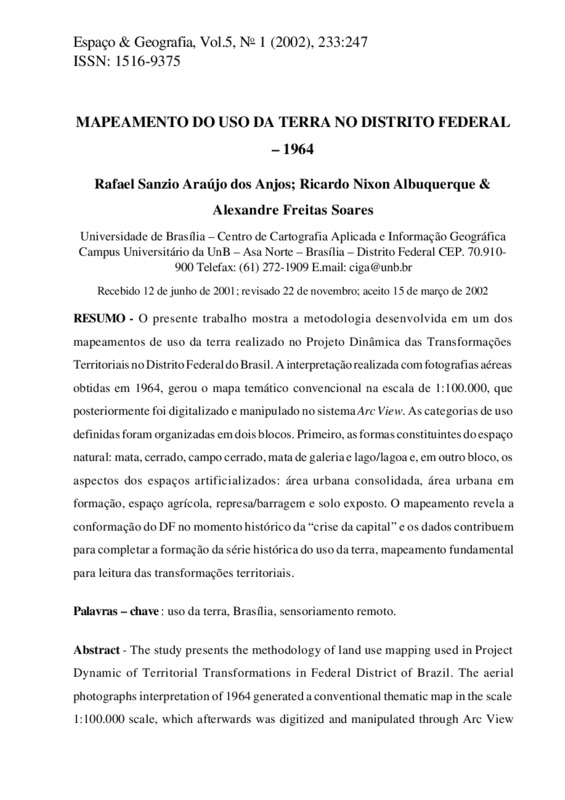 Espaço & Geografia, Vol.5, № 1 (2002), 233:247
ISSN: 1516-9375

MAPEAMENTO DO USO DA TERRA NO DISTRITO FEDERAL – 1964

Rafael Sanzio Araújo dos Anjos; Ricardo Nixon Albuquerque & Alexandre Freitas Soares

Universidade de Brasília – Centro de Cartografia Aplicada e Informação Geográfica Campus Universitário da UnB – Asa Norte – Brasília – Distrito Federal CEP. 70.910-900 Telefax: (61) 272-1909 E.mail: ciga@unb.br

Recebido 12 de junho de 2001; revisado 22 de novembro; aceito 15 de março de 2002

RESUMO - O presente trabalho mostra a metodologia desenvolvida em um dos mapeamentos de uso da terra realizado no Projeto Dinâmica das Transformações Territoriais no Distrito Federal do Brasil. A interpretação realizada com fotografias aéreas obtidas em 1964, gerou o mapa temático convencional na escala de 1:100.000, que posteriormente foi digitalizado e manipulado no sistema Arc View. As categorias de uso definidas foram organizadas em dois blocos. Primeiro, as formas constituintes do espaço natural: mata, cerrado, campo cerrado, mata de galeria e lago/lagoa e, em outro bloco, os aspectos dos espaços artificializados: área urbana consolidada, área urbana em formação, espaço agrícola, represa/barragem e solo exposto. O mapeamento revela a conformação do DF no momento histórico da “crise da capital” e os dados contribuem para completar a formação da série histórica do uso da terra, mapeamento fundamental para leitura das transformações territoriais.

Palavras – chave : uso da terra, Brasília, sensoriamento remoto.

Abstract - The study presents the methodology of land use mapping used in Project Dynamic of Territorial Transformations in Federal District of Brazil. The aerial photographs interpretation of 1964 generated a conventional thematic map in the scale 1:100.000 scale, which afterwards was digitized and manipulated through Arc View